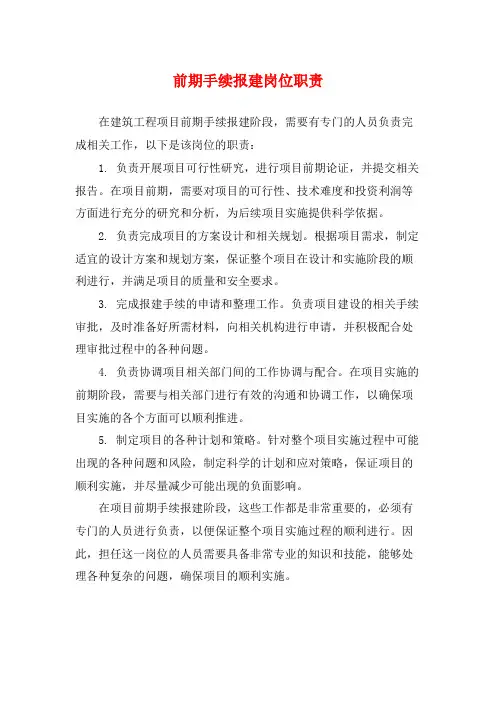 前期手续报建岗位职责

在建筑工程项目前期手续报建阶段，需要有专门的人员负责完成相关工作，以下是该岗位的职责：

1. 负责开展项目可行性研究，进行项目前期论证，并提交相关报告。在项目前期，需要对项目的可行性、技术难度和投资利润等方面进行充分的研究和分析，为后续项目实施提供科学依据。

2. 负责完成项目的方案设计和相关规划。根据项目需求，制定适宜的设计方案和规划方案，保证整个项目在设计和实施阶段的顺利进行，并满足项目的质量和安全要求。

3. 完成报建手续的申请和整理工作。负责项目建设的相关手续审批，及时准备好所需材料，向相关机构进行申请，并积极配合处理审批过程中的各种问题。

4. 负责协调项目相关部门间的工作协调与配合。在项目实施的前期阶段，需要与相关部门进行有效的沟通和协调工作，以确保项目实施的各个方面可以顺利推进。

5. 制定项目的各种计划和策略。针对整个项目实施过程中可能出现的各种问题和风险，制定科学的计划和应对策略，保证项目的顺利实施，并尽量减少可能出现的负面影响。

在项目前期手续报建阶段，这些工作都是非常重要的，必须有专门的人员进行负责，以便保证整个项目实施过程的顺利进行。因此，担任这一岗位的人员需要具备非常专业的知识和技能，能够处理各种复杂的问题，确保项目的顺利实施。